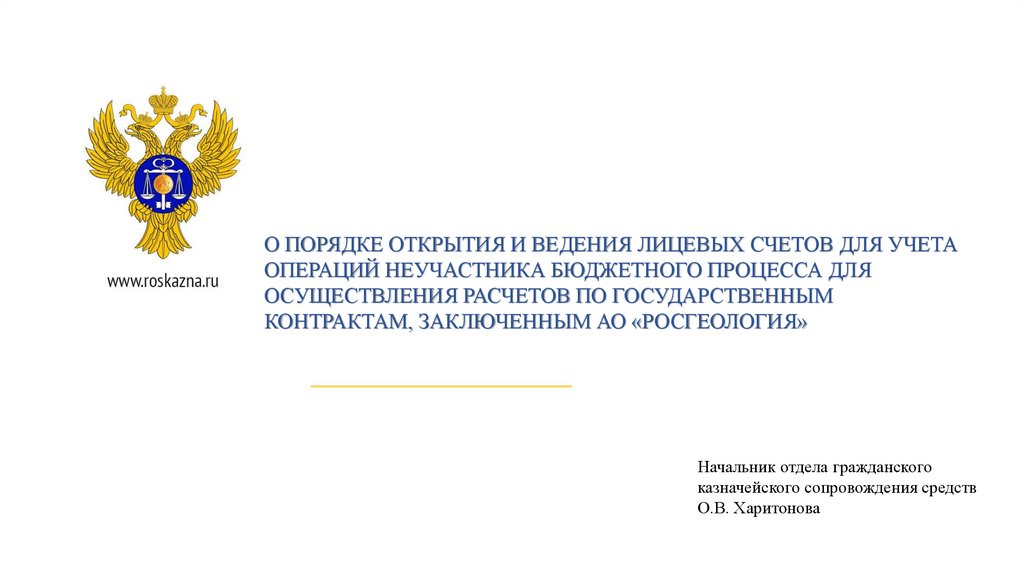 www.roskazna.ru

О ПОРЯДКЕ ОТКРЫТИЯ И ВЕДЕНИЯ ЛИЦЕВЫХ СЧЕТОВ ДЛЯ УЧЕТА ОПЕРАЦИЙ НЕУЧАСТНИКА БЮДЖЕТНОГО ПРОЦЕССА ДЛЯ ОСУЩЕСТВЛЕНИЯ РАСЧЕТОВ ПО ГОСУДАРСТВЕННЫМ КОНТРАКТАМ, ЗАКЛЮЧЕННЫМ АО «РОСГЕОЛОГИЯ»

Начальник отдела гражданского
казначейского сопровождения средств
О.В. Харитонова